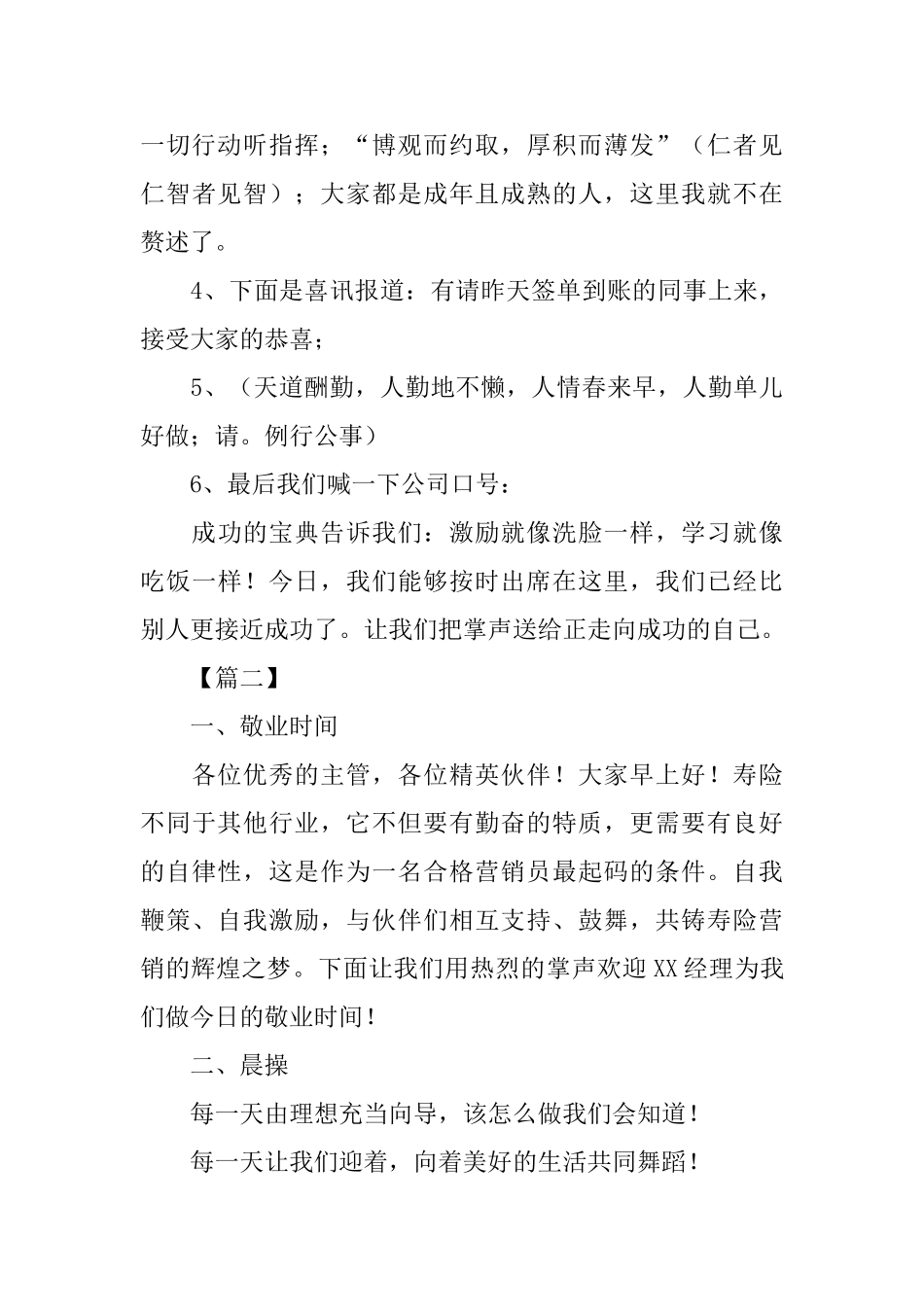 一切行动听指挥；“博观而约取，厚积而薄发”（仁者见仁智者见智）；大家都是成年且成熟的人，这里我就不在赘述了。

4、下面是喜讯报道：有请昨天签单到账的同事上来，接受大家的恭喜；

5、（天道酬勤，人勤地不懒，人情春来早，人勤单儿好做；请。例行公事）

6、最后我们喊一下公司口号：

成功的宝典告诉我们：激励就像洗脸一样，学习就像吃饭一样！今日，我们能够按时出席在这里，我们已经比别人更接近成功了。让我们把掌声送给正走向成功的自己。

【篇二】

一、敬业时间

各位优秀的主管，各位精英伙伴！大家早上好！寿险不同于其他行业，它不但要有勤奋的特质，更需要有良好的自律性，这是作为一名合格营销员最起码的条件。自我鞭策、自我激励，与伙伴们相互支持、鼓舞，共铸寿险营销的辉煌之梦。下面让我们用热烈的掌声欢迎XX经理为我们做今日的敬业时间！

二、晨操

每一天由理想充当向导，该怎么做我们会知道！

每一天让我们迎着，向着美好的生活共同舞蹈！